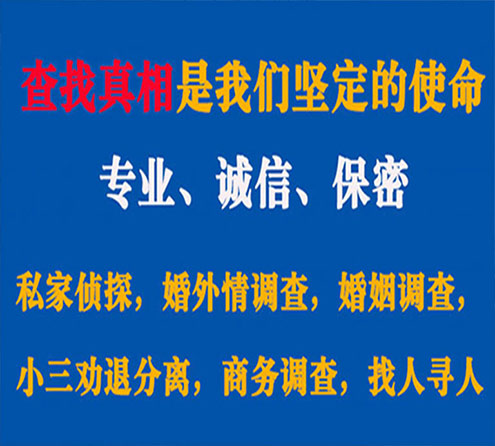 查找真相是我们坚定的使命

专业、诚信、保密

私家侦探，婚外情调查，婚姻调查，

小三劝退分离，商务调查，找人寻人